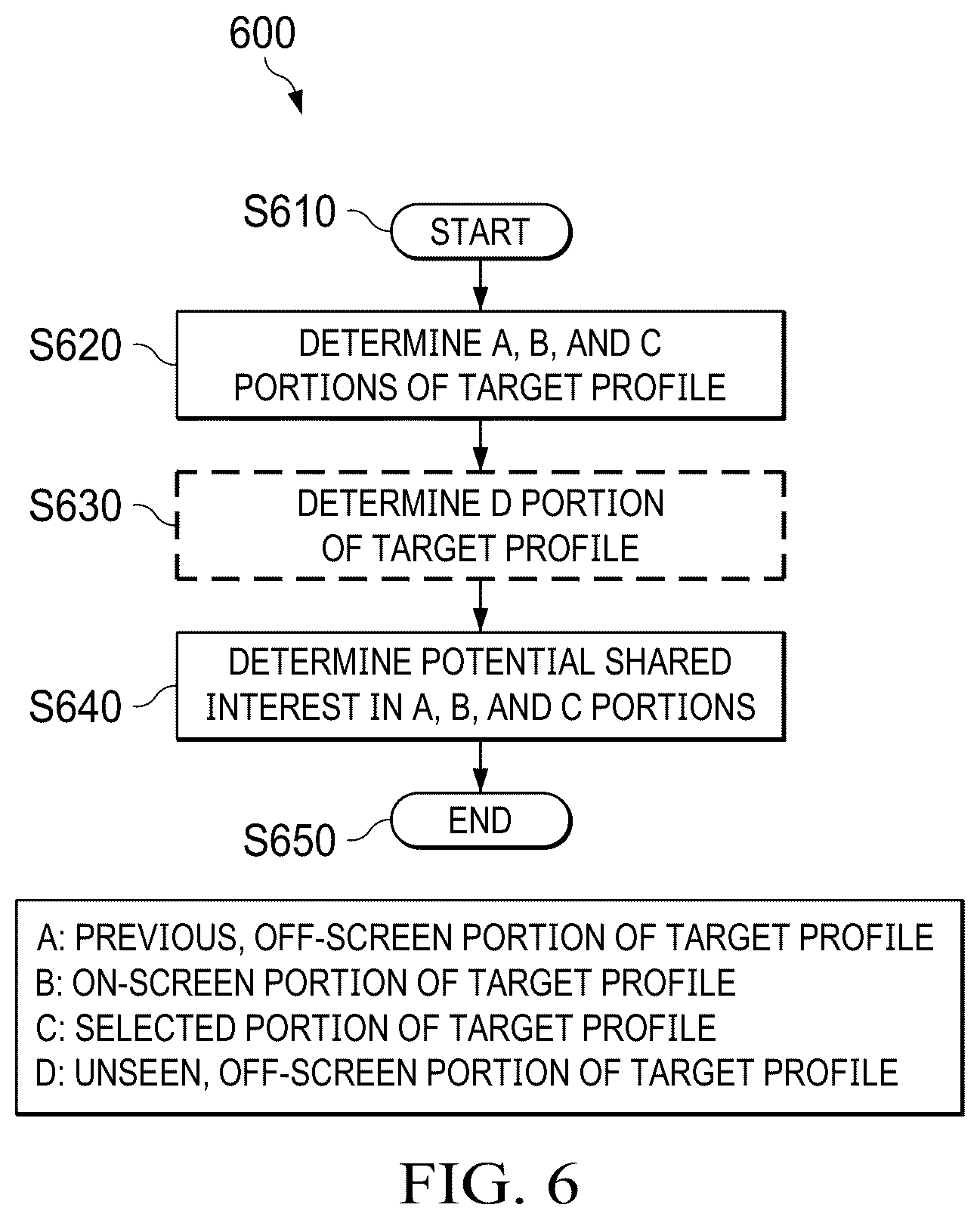 600

S610
START

S620
DETERMINE A, B, AND C PORTIONS OF TARGET PROFILE

S630
DETERMINE D PORTION OF TARGET PROFILE

S640
DETERMINE POTENTIAL SHARED INTEREST IN A, B, AND C PORTIONS

S650
END

A: PREVIOUS, OFF-SCREEN PORTION OF TARGET PROFILE
B: ON-SCREEN PORTION OF TARGET PROFILE
C: SELECTED PORTION OF TARGET PROFILE
D: UNSEEN, OFF-SCREEN PORTION OF TARGET PROFILE

FIG. 6